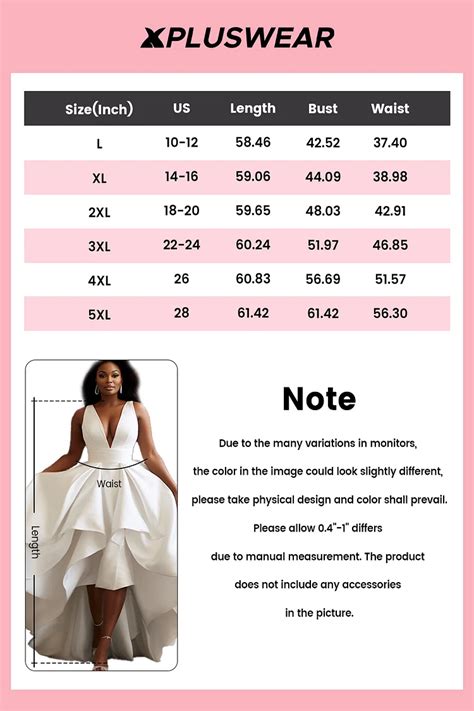 XPLUSWEAR

| Size(Inch) | US | Length | Bust | Waist |
|---|---|---|---|---|
| L | 10-12 | 58.46 | 42.52 | 37.40 |
| XL | 14-16 | 59.06 | 44.09 | 38.98 |
| 2XL | 18-20 | 59.65 | 48.03 | 42.91 |
| 3XL | 22-24 | 60.24 | 51.97 | 46.85 |
| 4XL | 26 | 60.83 | 56.69 | 51.57 |
| 5XL | 28 | 61.42 | 61.42 | 56.30 |

Waist

Length

Note

Due to the many variations in monitors, the color in the image could look slightly different, please take physical design and color shall prevail. Please allow 0.4"-1" differs due to manual measurement. The product does not include any accessories in the picture.